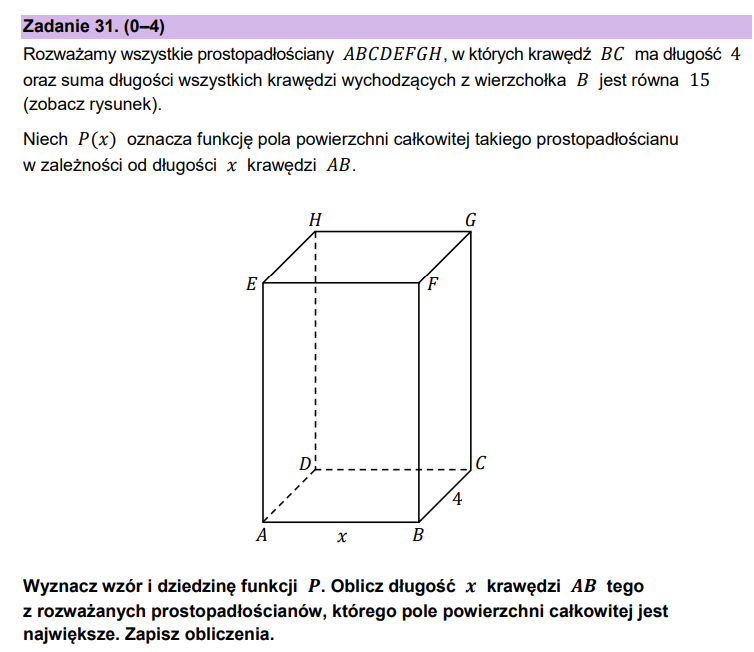 Zadanie 31. (0–4)

Rozważamy wszystkie prostopadłościany $ABCDEFGH$, w których krawędź $BC$ ma długość $4$ oraz suma długości wszystkich krawędzi wychodzących z wierzchołka $B$ jest równa $15$ (zobacz rysunek).

Niech $P(x)$ oznacza funkcję pola powierzchni całkowitej takiego prostopadłościanu w zależności od długości $x$ krawędzi $AB$.

$H$ $G$ $E$ $F$ $D$ $C$ $4$ $A$ $x$ $B$

Wyznacz wzór i dziedzinę funkcji $P$. Oblicz długość $x$ krawędzi $AB$ tego z rozważanych prostopadłościanów, którego pole powierzchni całkowitej jest największe. Zapisz obliczenia.